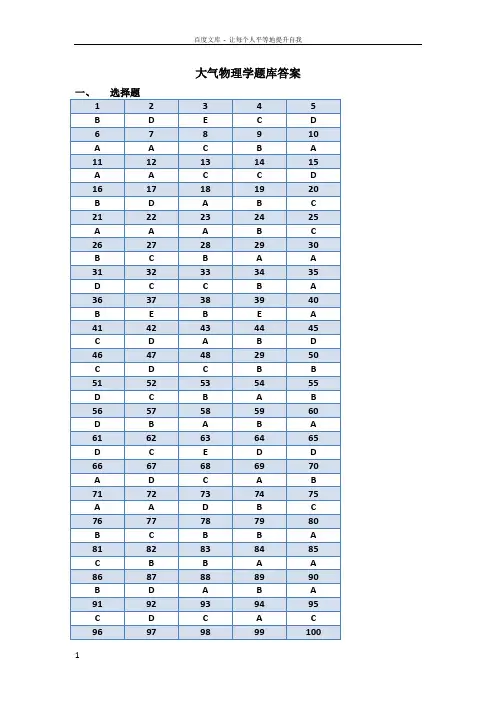 百度文库 - 让每个人平等地提升自我

大气物理学题库答案

一、 选择题

| 1 | 2 | 3 | 4 | 5 |
|---|---|---|---|---|
| B | D | E | C | D |
| 6 | 7 | 8 | 9 | 10 |
| A | A | C | B | A |
| 11 | 12 | 13 | 14 | 15 |
| A | A | C | C | D |
| 16 | 17 | 18 | 19 | 20 |
| B | D | A | B | C |
| 21 | 22 | 23 | 24 | 25 |
| A | A | A | B | C |
| 26 | 27 | 28 | 29 | 30 |
| B | C | B | A | A |
| 31 | 32 | 33 | 34 | 35 |
| D | C | C | B | A |
| 36 | 37 | 38 | 39 | 40 |
| B | E | B | E | A |
| 41 | 42 | 43 | 44 | 45 |
| C | D | A | B | D |
| 46 | 47 | 48 | 29 | 50 |
| C | D | C | B | B |
| 51 | 52 | 53 | 54 | 55 |
| D | C | B | A | B |
| 56 | 57 | 58 | 59 | 60 |
| D | B | A | B | A |
| 61 | 62 | 63 | 64 | 65 |
| D | C | E | D | D |
| 66 | 67 | 68 | 69 | 70 |
| A | D | C | A | B |
| 71 | 72 | 73 | 74 | 75 |
| A | A | D | B | C |
| 76 | 77 | 78 | 79 | 80 |
| B | C | B | B | A |
| 81 | 82 | 83 | 84 | 85 |
| C | B | B | A | A |
| 86 | 87 | 88 | 89 | 90 |
| B | D | A | B | A |
| 91 | 92 | 93 | 94 | 95 |
| C | D | C | A | C |
| 96 | 97 | 98 | 99 | 100 |

1